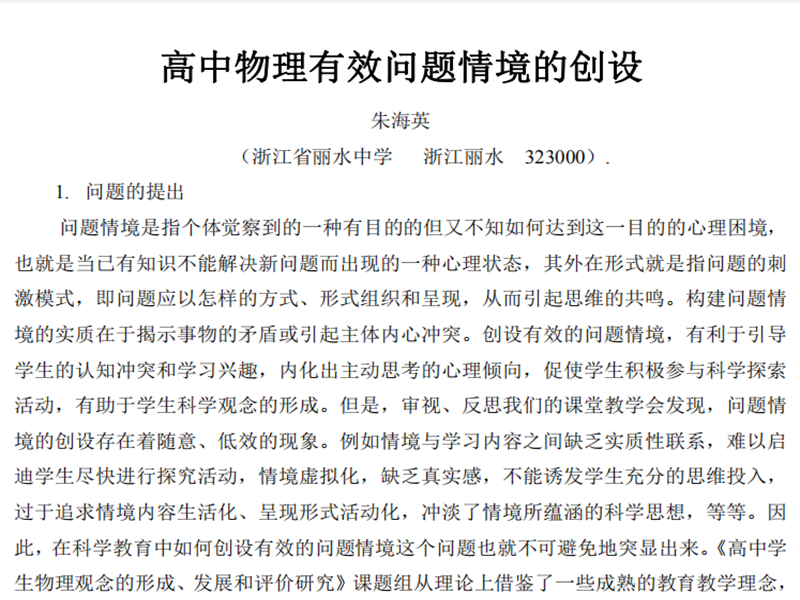 高中物理有效问题情境的创设

朱海英

（浙江省丽水中学　浙江丽水　323000）.

1. 问题的提出

问题情境是指个体觉察到的一种有目的的但又不知如何达到这一目的的心理困境，也就是当已有知识不能解决新问题而出现的一种心理状态，其外在形式就是指问题的刺激模式，即问题应以怎样的方式、形式组织和呈现，从而引起思维的共鸣。构建问题情境的实质在于揭示事物的矛盾或引起主体内心冲突。创设有效的问题情境，有利于引导学生的认知冲突和学习兴趣，内化出主动思考的心理倾向，促使学生积极参与科学探索活动，有助于学生科学观念的形成。但是，审视、反思我们的课堂教学会发现，问题情境的创设存在着随意、低效的现象。例如情境与学习内容之间缺乏实质性联系，难以启迪学生尽快进行探究活动，情境虚拟化，缺乏真实感，不能诱发学生充分的思维投入，过于追求情境内容生活化、呈现形式活动化，冲淡了情境所蕴涵的科学思想，等等。因此，在科学教育中如何创设有效的问题情境这个问题也就不可避免地突显出来。《高中学生物理观念的形成、发展和评价研究》课题组从理论上借鉴了一些成熟的教育教学理念，